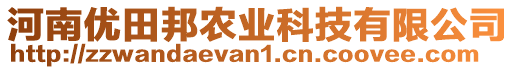 河南优田邦农业科技有限公司
http://zzwandaevan1.cn.coovee.com